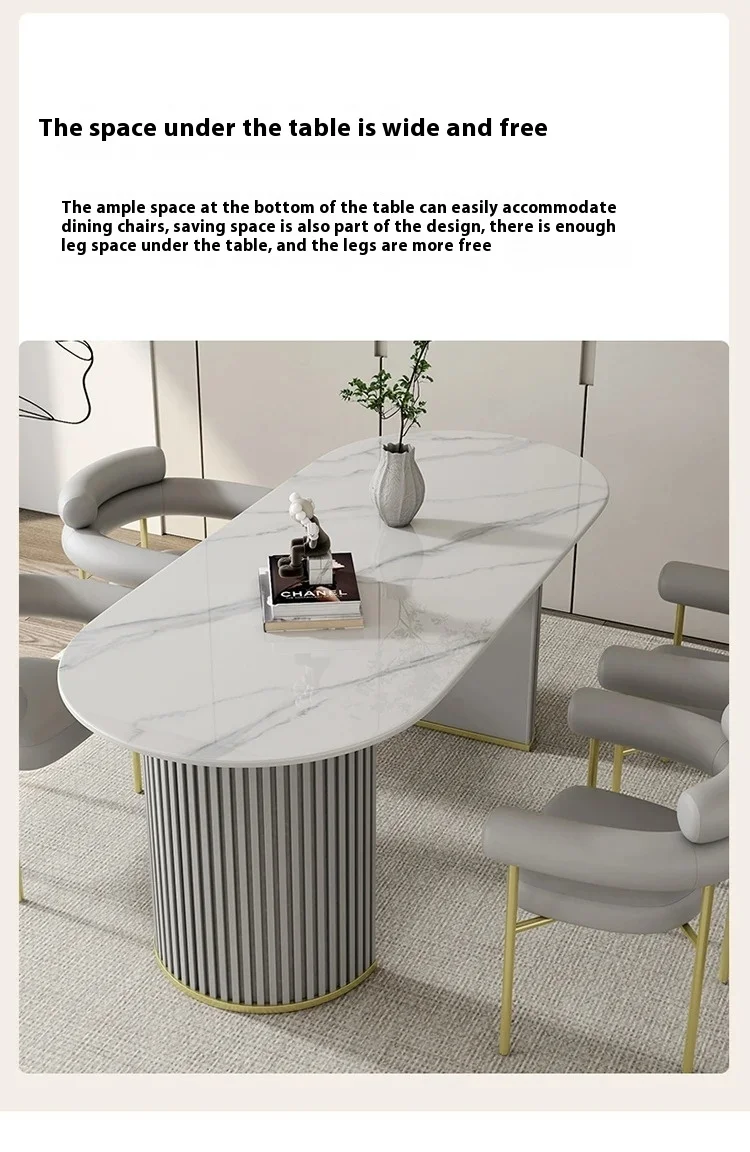 The space under the table is wide and free

The ample space at the bottom of the table can easily accommodate dining chairs, saving space is also part of the design, there is enough leg space under the table, and the legs are more free

CHANEL